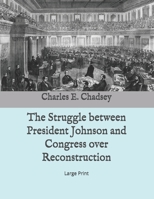 Charles E. Chadsey

The Struggle between President Johnson and Congress over Reconstruction

Large Print